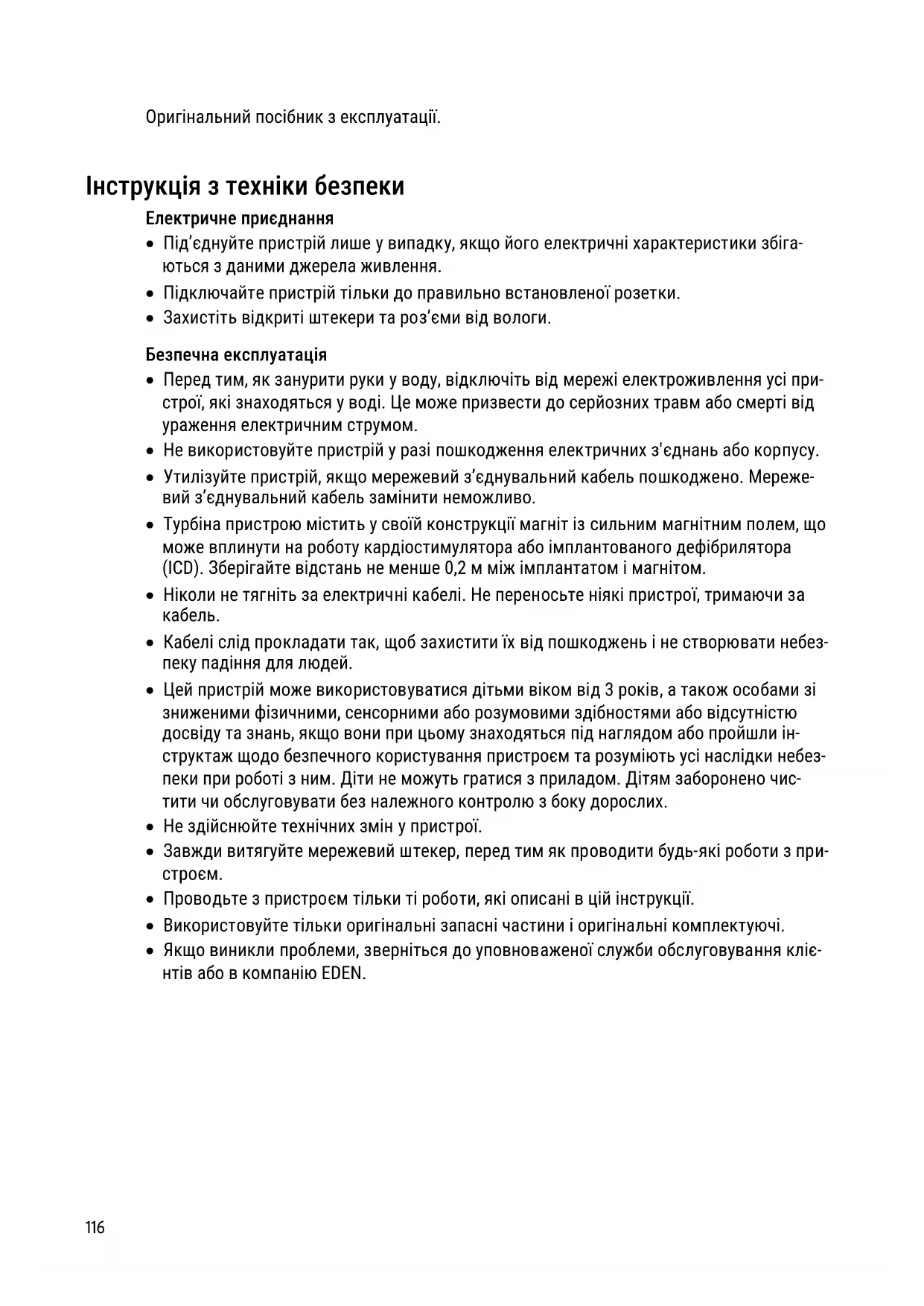 Оригінальний посібник з експлуатації.

Інструкція з техніки безпеки

Електричне приєднання

• Під'єднуйте пристрій лише у випадку, якщо його електричні характеристики збігаються з даними джерела живлення.
• Підключайте пристрій тільки до правильно встановленої розетки.
• Захистіть відкриті штекери та роз'єми від вологи.

Безпечна експлуатація

• Перед тим, як занурити руки у воду, відключіть від мережі електроживлення усі пристрої, які знаходяться у воді. Це може призвести до серйозних травм або смерті від ураження електричним струмом.
• Не використовуйте пристрій у разі пошкодження електричних з'єднань або корпусу.
• Утилізуйте пристрій, якщо мережевий з'єднувальний кабель пошкоджено. Мережевий з'єднувальний кабель замінити неможливо.
• Турбіна пристрою містить у своїй конструкції магніт із сильним магнітним полем, що може вплинути на роботу кардіостимулятора або імплантованого дефібрилятора (ICD). Зберігайте відстань не менше 0,2 м між імплантатом і магнітом.
• Ніколи не тягніть за електричні кабелі. Не переносьте ніякі пристрої, тримаючи за кабель.
• Кабелі слід прокладати так, щоб захистити їх від пошкоджень і не створювати небезпеку падіння для людей.
• Цей пристрій може використовуватися дітьми віком від 3 років, а також особами зі зниженими фізичними, сенсорними або розумовими здібностями або відсутністю досвіду та знань, якщо вони при цьому знаходяться під наглядом або пройшли інструктаж щодо безпечного користування пристроєм та розуміють усі наслідки небезпеки при роботі з ним. Діти не можуть гратися з приладом. Дітям заборонено чистити чи обслуговувати без належного контролю з боку дорослих.
• Не здійснюйте технічних змін у пристрої.
• Завжди витягуйте мережевий штекер, перед тим як проводити будь-які роботи з пристроєм.
• Проводьте з пристроєм тільки ті роботи, які описані в цій інструкції.
• Використовуйте тільки оригінальні запасні частини і оригінальні комплектуючі.
• Якщо виникли проблеми, зверніться до уповноваженої служби обслуговування клієнтів або в компанію EDEN.

116